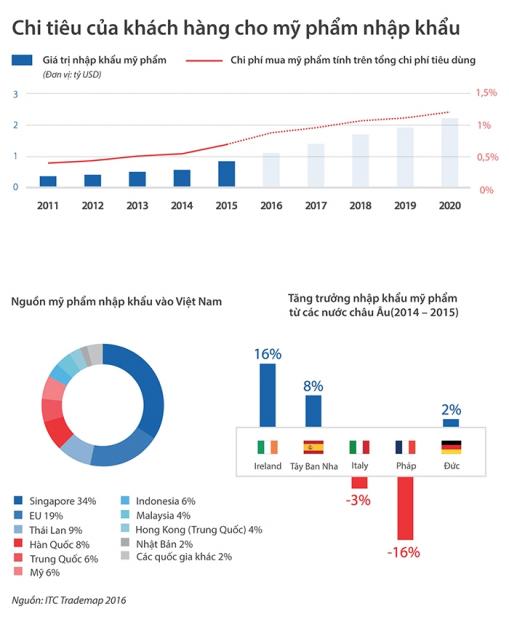 Chi tiêu của khách hàng cho mỹ phẩm nhập khẩu

Giá trị nhập khẩu mỹ phẩm
(Đơn vị: tỷ USD)

Chi phí mua mỹ phẩm tính trên tổng chi phí tiêu dùng

3
2
1
0

1,5%
1%
0,5%
0%

2011 2012 2013 2014 2015 2016 2017 2018 2019 2020

Nguồn mỹ phẩm nhập khẩu vào Việt Nam

Singapore 34%
EU 19%
Thái Lan 9%
Hàn Quốc 8%
Trung Quốc 6%
Mỹ 6%
Indonesia 6%
Malaysia 4%
Hong Kong (Trung Quốc) 4%
Nhật Bản 2%
Các quốc gia khác 2%

Tăng trưởng nhập khẩu mỹ phẩm từ các nước châu Âu(2014 – 2015)

16%
8%
2%
Ireland
Tây Ban Nha
Italy
Pháp
Đức
-3%
-16%

Nguồn: ITC Trademap 2016